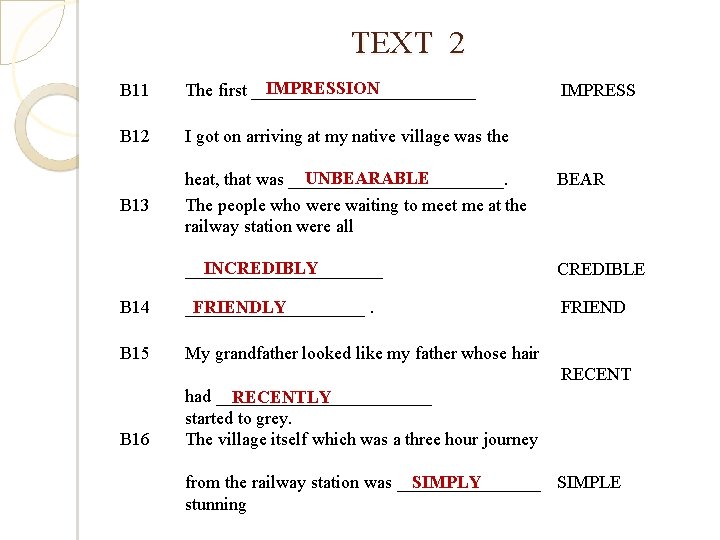 TEXT 2

B11 The first IMPRESSION IMPRESS

B12 I got on arriving at my native village was the

heat, that was UNBEARABLE. BEAR

B13 The people who were waiting to meet me at the railway station were all

INCREDIBLY CREDIBLE

B14 FRIENDLY . FRIEND

B15 My grandfather looked like my father whose hair RECENT

had RECENTLY started to grey.

B16 The village itself which was a three hour journey

from the railway station was SIMPLY SIMPLE stunning